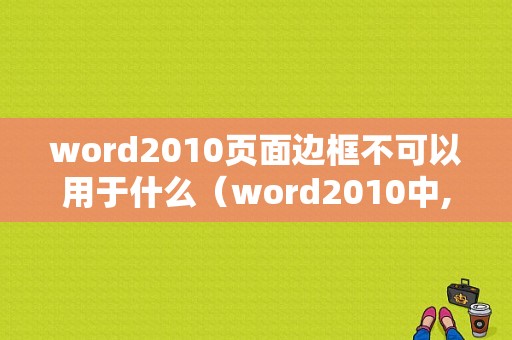 word2010页面边框不可以用于什么（word2010中，